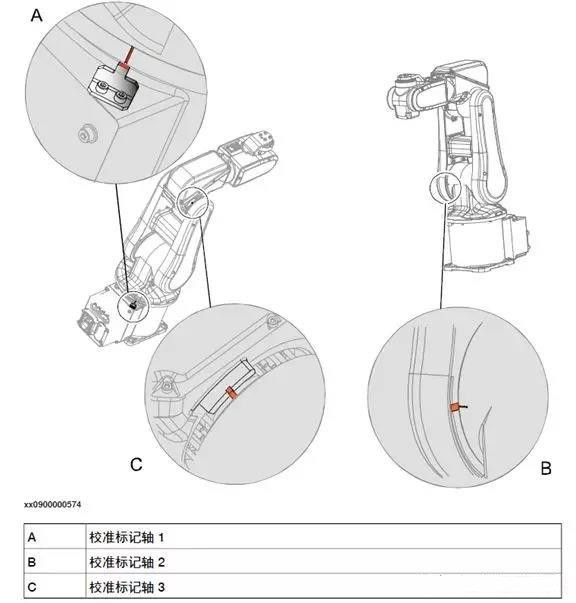 A

C

B

xx0900000574

| A | 校准标记轴 1 |
|---|---|
| B | 校准标记轴 2 |
| C | 校准标记轴 3 |